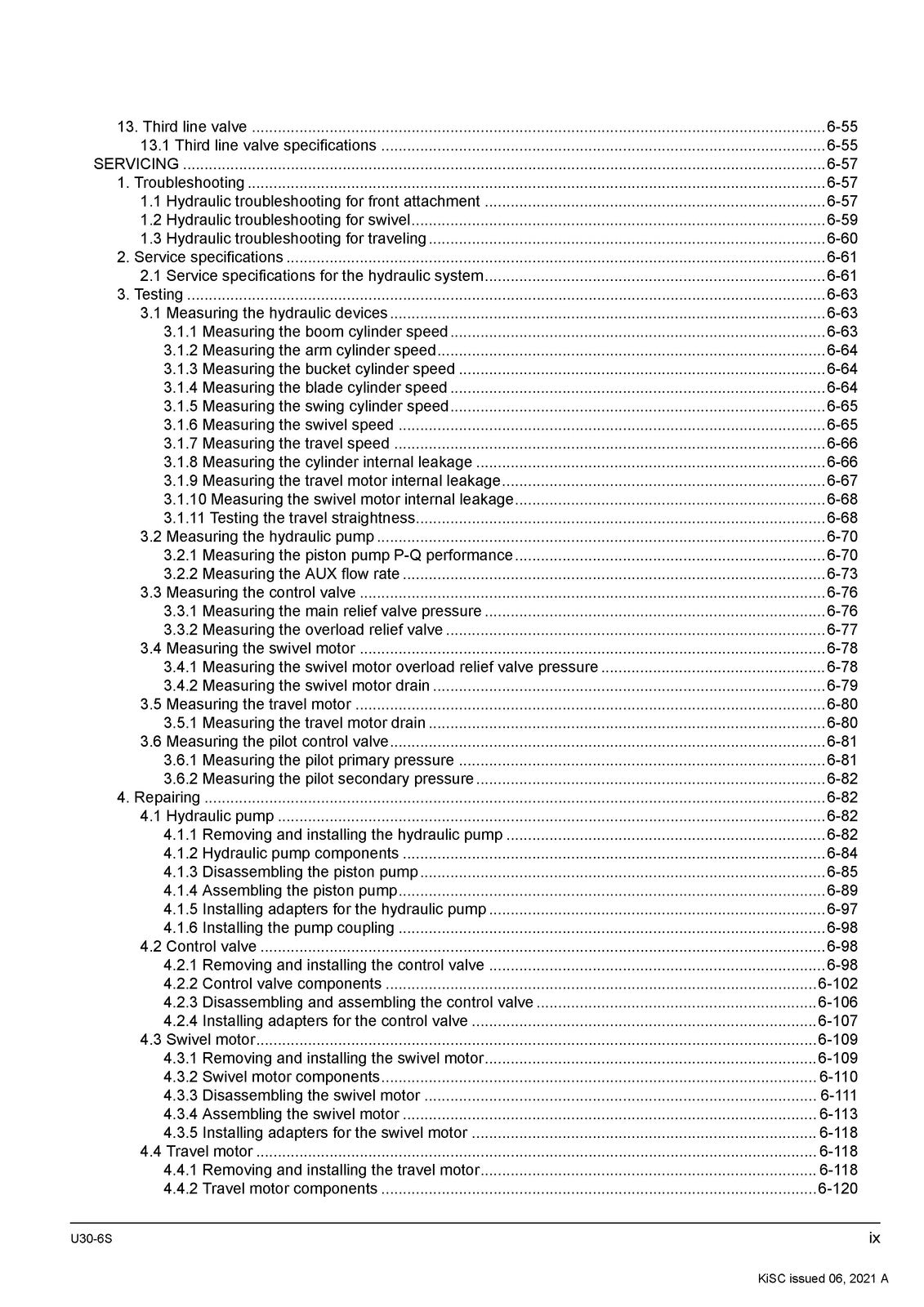 13. Third line valve 6-55
13.1 Third line valve specifications 6-55
SERVICING 6-57
1. Troubleshooting 6-57
1.1 Hydraulic troubleshooting for front attachment 6-57
1.2 Hydraulic troubleshooting for swivel 6-59
1.3 Hydraulic troubleshooting for traveling 6-60
2. Service specifications 6-61
2.1 Service specifications for the hydraulic system 6-61
3. Testing 6-63
3.1 Measuring the hydraulic devices 6-63
3.1.1 Measuring the boom cylinder speed 6-63
3.1.2 Measuring the arm cylinder speed 6-64
3.1.3 Measuring the bucket cylinder speed 6-64
3.1.4 Measuring the blade cylinder speed 6-64
3.1.5 Measuring the swing cylinder speed 6-65
3.1.6 Measuring the swivel speed 6-65
3.1.7 Measuring the travel speed 6-66
3.1.8 Measuring the cylinder internal leakage 6-66
3.1.9 Measuring the travel motor internal leakage 6-67
3.1.10 Measuring the swivel motor internal leakage 6-68
3.1.11 Testing the travel straightness 6-68
3.2 Measuring the hydraulic pump 6-70
3.2.1 Measuring the piston pump P-Q performance 6-70
3.2.2 Measuring the AUX flow rate 6-73
3.3 Measuring the control valve 6-76
3.3.1 Measuring the main relief valve pressure 6-76
3.3.2 Measuring the overload relief valve 6-77
3.4 Measuring the swivel motor 6-78
3.4.1 Measuring the swivel motor overload relief valve pressure 6-78
3.4.2 Measuring the swivel motor drain 6-79
3.5 Measuring the travel motor 6-80
3.5.1 Measuring the travel motor drain 6-80
3.6 Measuring the pilot control valve 6-81
3.6.1 Measuring the pilot primary pressure 6-81
3.6.2 Measuring the pilot secondary pressure 6-82
4. Repairing 6-82
4.1 Hydraulic pump 6-82
4.1.1 Removing and installing the hydraulic pump 6-82
4.1.2 Hydraulic pump components 6-84
4.1.3 Disassembling the piston pump 6-85
4.1.4 Assembling the piston pump 6-89
4.1.5 Installing adapters for the hydraulic pump 6-97
4.1.6 Installing the pump coupling 6-98
4.2 Control valve 6-98
4.2.1 Removing and installing the control valve 6-98
4.2.2 Control valve components 6-102
4.2.3 Disassembling and assembling the control valve 6-106
4.2.4 Installing adapters for the control valve 6-107
4.3 Swivel motor 6-109
4.3.1 Removing and installing the swivel motor 6-109
4.3.2 Swivel motor components 6-110
4.3.3 Disassembling the swivel motor 6-111
4.3.4 Assembling the swivel motor 6-113
4.3.5 Installing adapters for the swivel motor 6-118
4.4 Travel motor 6-118
4.4.1 Removing and installing the travel motor 6-118
4.4.2 Travel motor components 6-120

U30-6S
ix

KiSC issued 06, 2021 A